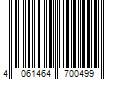 4 061464 700499